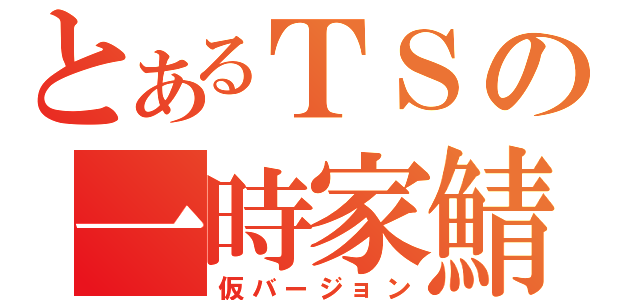 とあるＴＳの
一時家鯖
仮バージョン